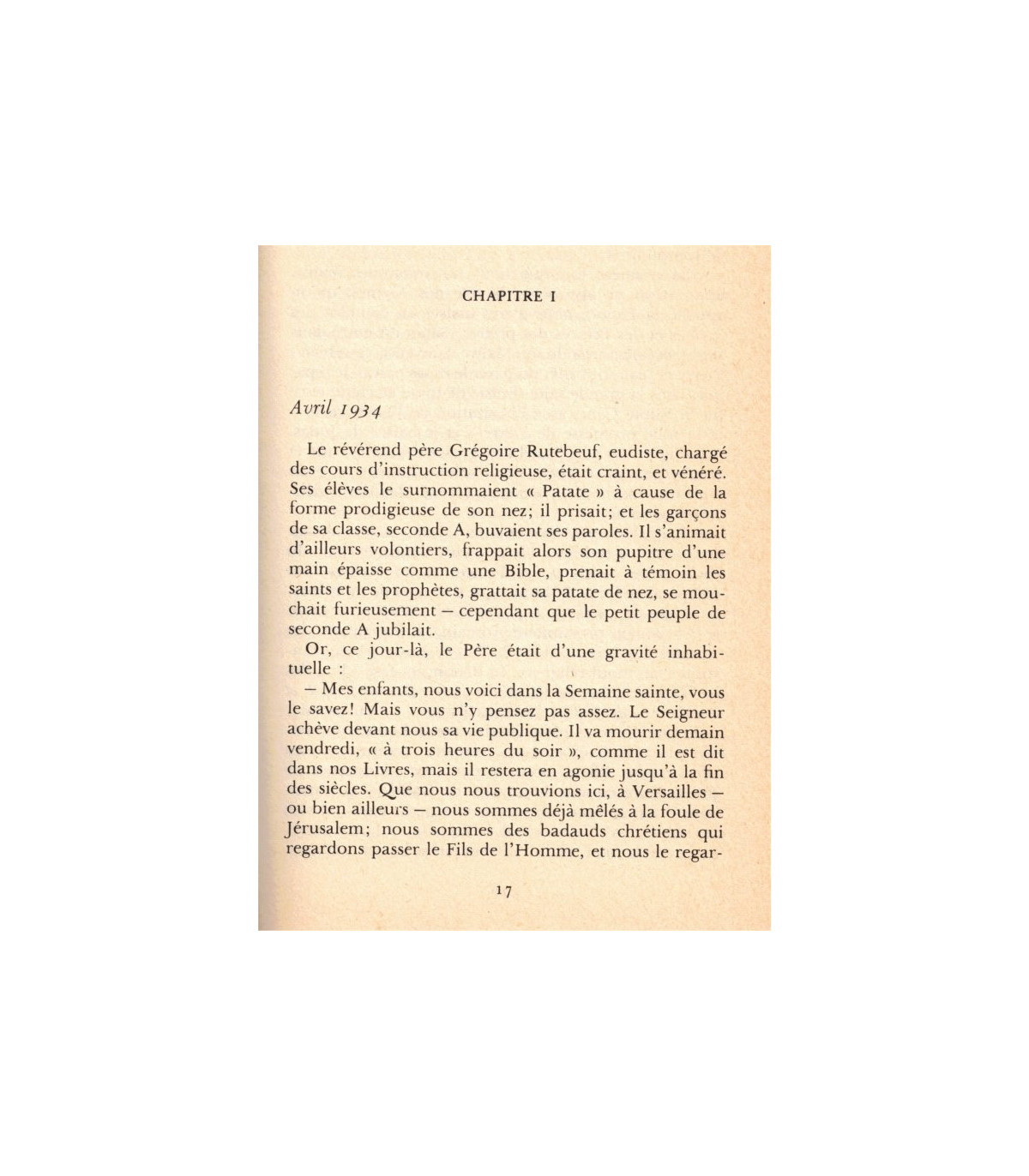 CHAPITRE I

Avril 1934

Le révérend père Grégoire Rutebeuf, eudiste, chargé des cours d'instruction religieuse, était craint, et vénéré. Ses élèves le surnommaient « Patate » à cause de la forme prodigieuse de son nez; il prisait; et les garçons de sa classe, seconde A, buvaient ses paroles. Il s'animait d'ailleurs volontiers, frappait alors son pupitre d'une main épaisse comme une Bible, prenait à témoin les saints et les prophètes, grattait sa patate de nez, se mouchait furieusement — cependant que le petit peuple de seconde A jubilait.

Or, ce jour-là, le Père était d'une gravité inhabituelle :

— Mes enfants, nous voici dans la Semaine sainte, vous le savez! Mais vous n'y pensez pas assez. Le Seigneur achève devant nous sa vie publique. Il va mourir demain vendredi, « à trois heures du soir », comme il est dit dans nos Livres, mais il restera en agonie jusqu'à la fin des siècles. Que nous nous trouvions ici, à Versailles — ou bien ailleurs — nous sommes déjà mêlés à la foule de Jérusalem; nous sommes des badauds chrétiens qui regardons passer le Fils de l'Homme, et nous le regar-

17